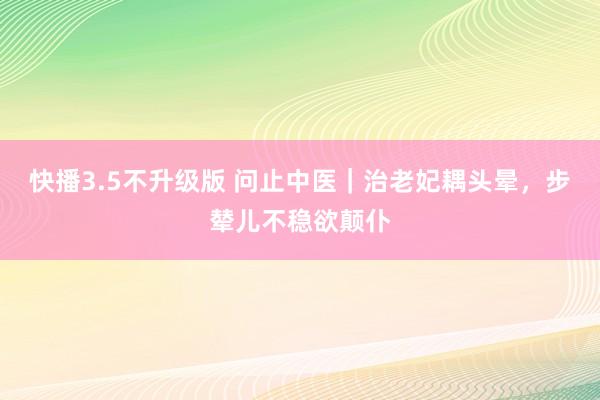 快播3.5不升级版 问止中医｜治老妃耦头晕，步辇儿不稳欲颠仆